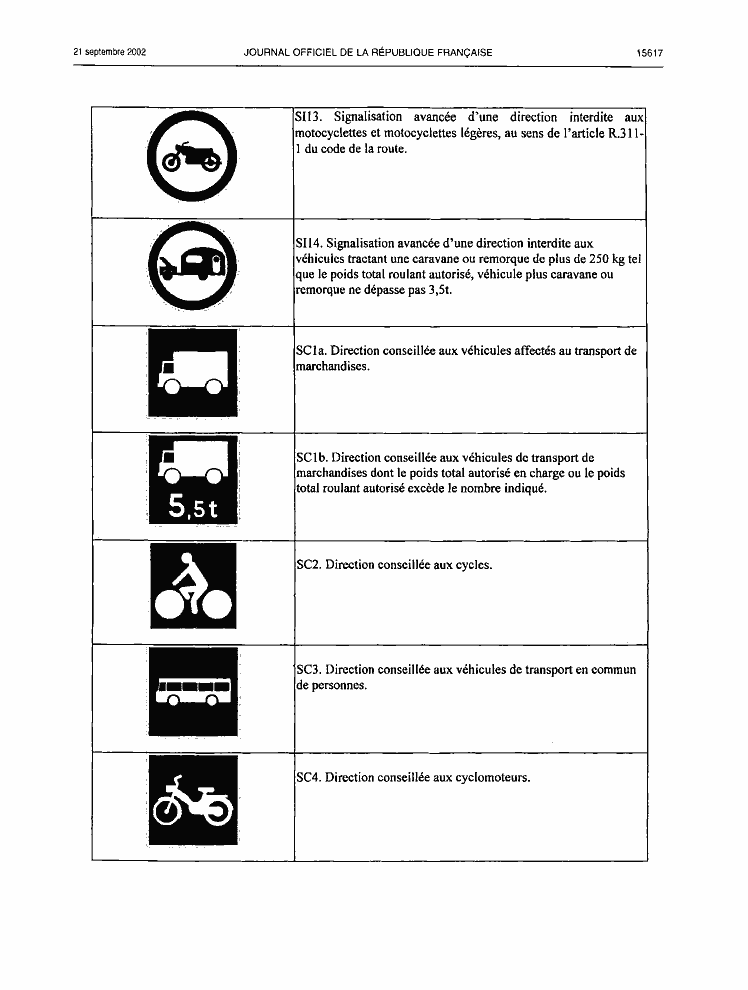 21 septembre 2002 JOURNAL OFFICIEL DE LA RÉPUBLIQUE FRANÇAISE 15617

| | |
|---|---|
| | SI13. Signalisation avancée d'une direction interdite aux motocyclettes et motocyclettes légères, au sens de l'article R.311-1 du code de la route. |
| | SI14. Signalisation avancée d'une direction interdite aux véhicules tractant une caravane ou remorque de plus de 250 kg tel que le poids total roulant autorisé, véhicule plus caravane ou remorque ne dépasse pas 3,5t. |
| | SC1a. Direction conseillée aux véhicules affectés au transport de marchandises. |
| 5,5t | SC1b. Direction conseillée aux véhicules de transport de marchandises dont le poids total autorisé en charge ou le poids total roulant autorisé excède le nombre indiqué. |
| | SC2. Direction conseillée aux cycles. |
| | SC3. Direction conseillée aux véhicules de transport en commun de personnes. |
| | SC4. Direction conseillée aux cyclomoteurs. |